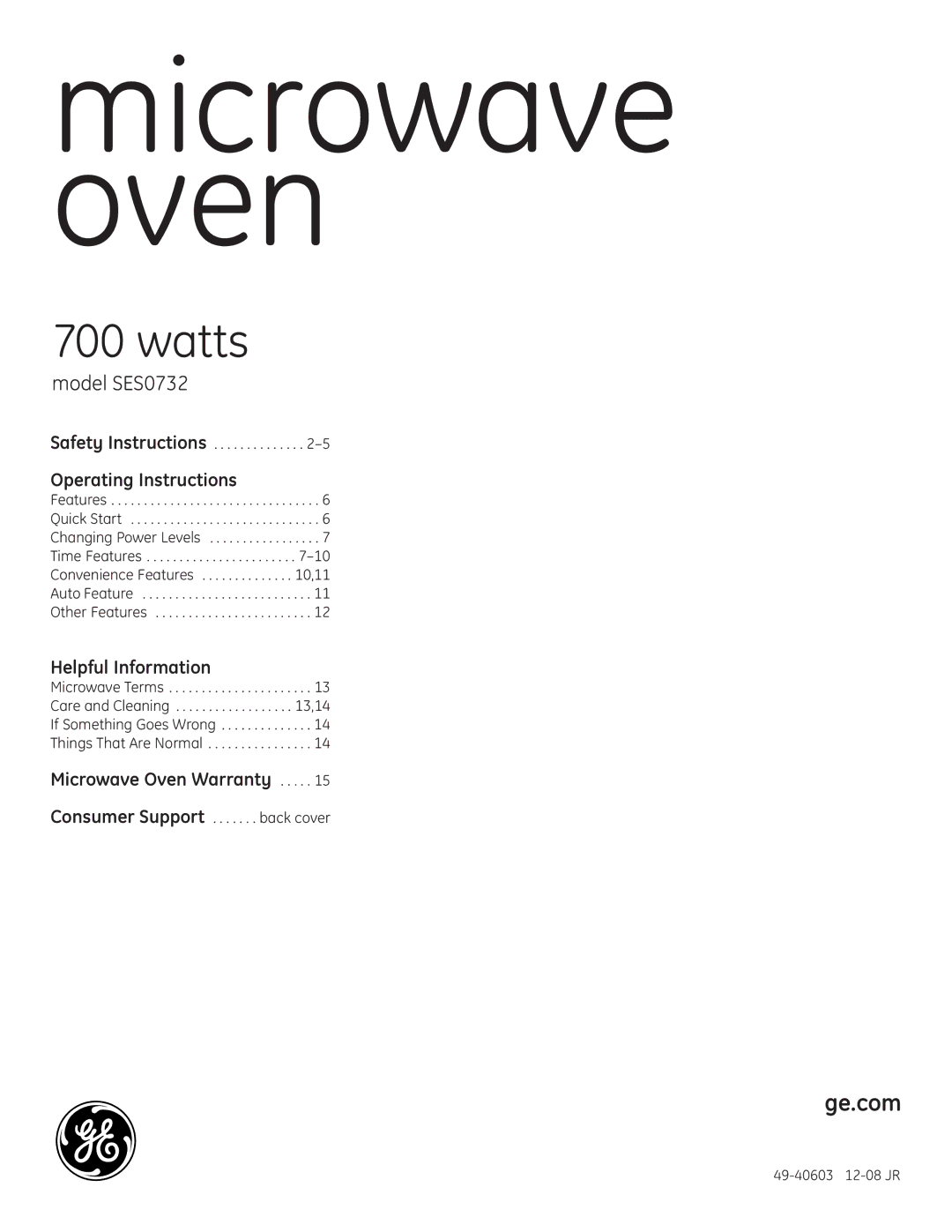 microwave oven

700 watts

model SES0732

Safety Instructions . . . . . . . . . . . . . . 2–5

Operating Instructions
Features . . . . . . . . . . . . . . . . . . . . . . . . . . . . . . . . 6
Quick Start . . . . . . . . . . . . . . . . . . . . . . . . . . . . . 6
Changing Power Levels . . . . . . . . . . . . . . . . . 7
Time Features . . . . . . . . . . . . . . . . . . . . . . . 7–10
Convenience Features . . . . . . . . . . . . . . 10,11
Auto Feature . . . . . . . . . . . . . . . . . . . . . . . . . . 11
Other Features . . . . . . . . . . . . . . . . . . . . . . . . 12

Helpful Information
Microwave Terms . . . . . . . . . . . . . . . . . . . . . . 13
Care and Cleaning . . . . . . . . . . . . . . . . . . 13,14
If Something Goes Wrong . . . . . . . . . . . . . . 14
Things That Are Normal . . . . . . . . . . . . . . . . 14

Microwave Oven Warranty . . . . . 15

Consumer Support . . . . . . . back cover

ge.com

49-40603 12-08 JR